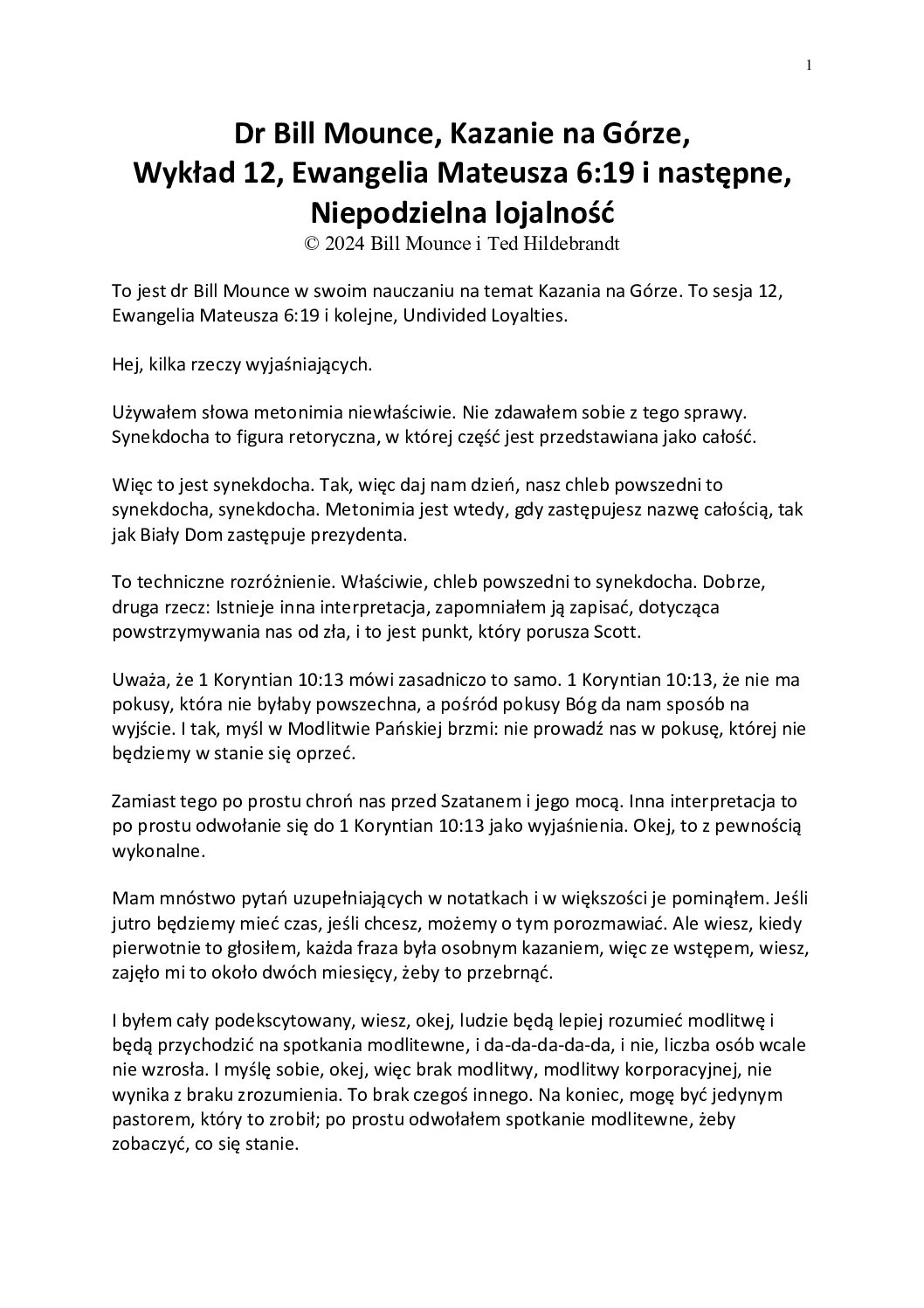 1

Dr Bill Mounce, Kazanie na Górze, Wykład 12, Ewangelia Mateusza 6:19 i następne, Niepodzielna lojalność
© 2024 Bill Mounce i Ted Hildebrandt

To jest dr Bill Mounce w swoim nauczaniu na temat Kazania na Górze. To sesja 12, Ewangelia Mateusza 6:19 i kolejne, Undivided Loyalties.

Hej, kilka rzeczy wyjaśniających.

Używałem słowa metonimia niewłaściwie. Nie zdawałem sobie z tego sprawy. Synekdocha to figura retoryczna, w której część jest przedstawiana jako całość.

Więc to jest synekdocha. Tak, więc daj nam dzień, nasz chleb powszedni to synekdocha, synekdocha. Metonimia jest wtedy, gdy zastępujesz nazwę całością, tak jak Biały Dom zastępuje prezydenta.

To techniczne rozróżnienie. Właściwie, chleb powszedni to synekdocha. Dobrze, druga rzecz: Istnieje inna interpretacja, zapomniałem ją zapisać, dotycząca powstrzymywania nas od zła, i to jest punkt, który porusza Scott.

Uważa, że 1 Koryntian 10:13 mówi zasadniczo to samo. 1 Koryntian 10:13, że nie ma pokusy, która nie byłaby powszechna, a pośród pokusy Bóg da nam sposób na wyjście. I tak, myśl w Modlitwie Pańskiej brzmi: nie prowadź nas w pokusę, której nie będziemy w stanie się oprzeć.

Zamiast tego po prostu chroń nas przed Szatanem i jego mocą. Inna interpretacja to po prostu odwołanie się do 1 Koryntian 10:13 jako wyjaśnienia. Okej, to z pewnością wykonalne.

Mam mnóstwo pytań uzupełniających w notatkach i w większości je pominąłem. Jeśli jutro będziemy mieć czas, jeśli chcesz, możemy o tym porozmawiać. Ale wiesz, kiedy pierwotnie to głosiłem, każda fraza była osobnym kazaniem, więc ze wstępem, wiesz, zajęło mi to około dwóch miesięcy, żeby to przebrnąć.

I byłem cały podekscytowany, wiesz, okej, ludzie będą lepiej rozumieć modlitwę i będą przychodzić na spotkania modlitewne, i da-da-da-da-da, i nie, liczba osób wcale nie wzrosła. I myślę sobie, okej, więc brak modlitwy, modlitwy korporacyjnej, nie wynika z braku zrozumienia. To brak czegoś innego. Na koniec, mogę być jedynym pastorem, który to zrobił; po prostu odwołałem spotkanie modlitewne, żeby zobaczyć, co się stanie.